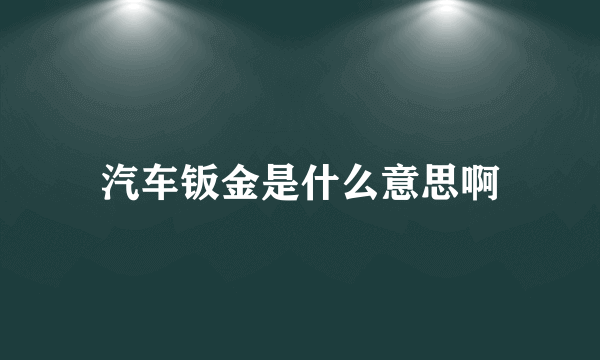 汽车钣金是什么意思啊